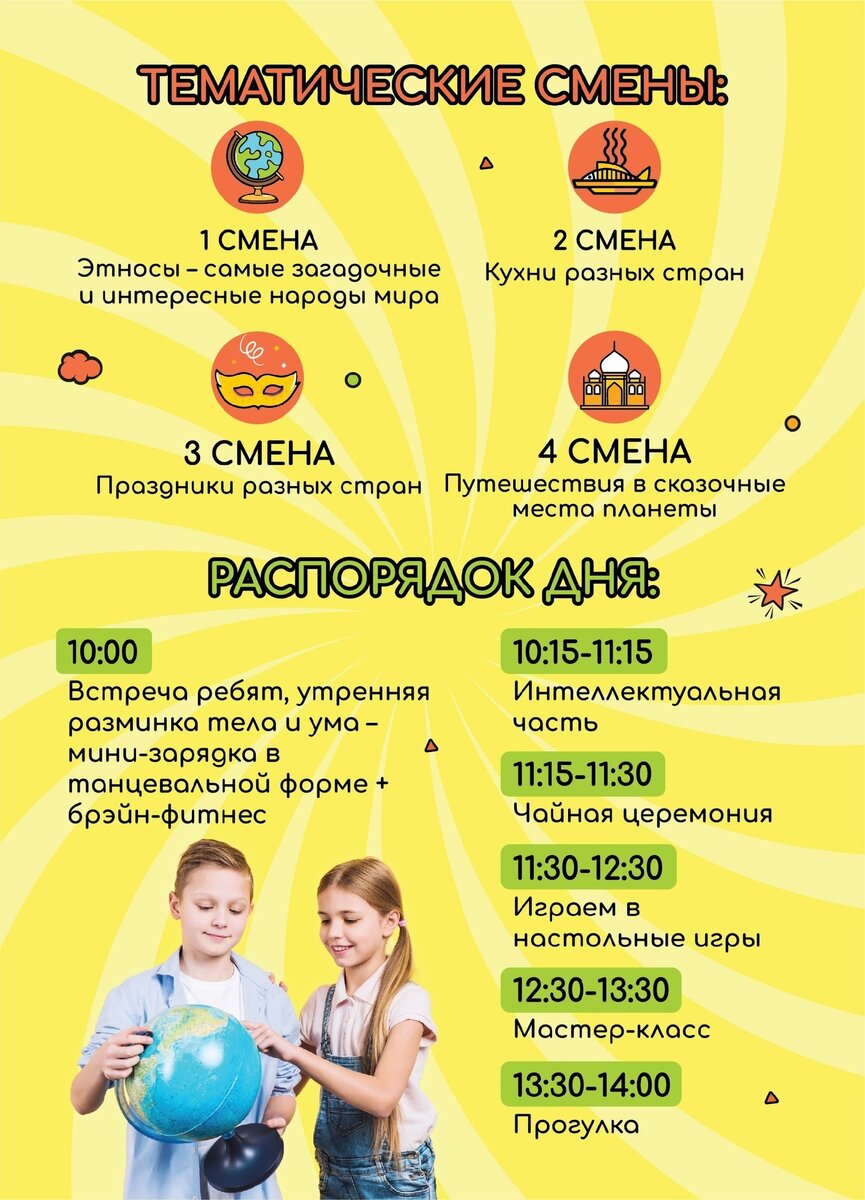 ТЕМАТИЧЕСКИЕ СМЕНЫ:

1 СМЕНА
Этносы – самые загадочные и интересные народы мира

2 СМЕНА
Кухни разных стран

3 СМЕНА
Праздники разных стран

4 СМЕНА
Путешествия в сказочные места планеты

РАСПОРЯДОК ДНЯ:

10:00
Встреча ребят, утренняя разминка тела и ума – мини-зарядка в танцевальной форме + брэйн-фитнес

10:15-11:15
Интеллектуальная часть

11:15-11:30
Чайная церемония

11:30-12:30
Играем в настольные игры

12:30-13:30
Мастер-класс

13:30-14:00
Прогулка